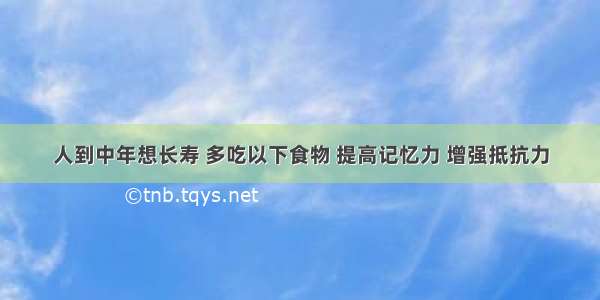 人到中年想长寿 多吃以下食物 提高记忆力 增强抵抗力

©tnb.tqys.net